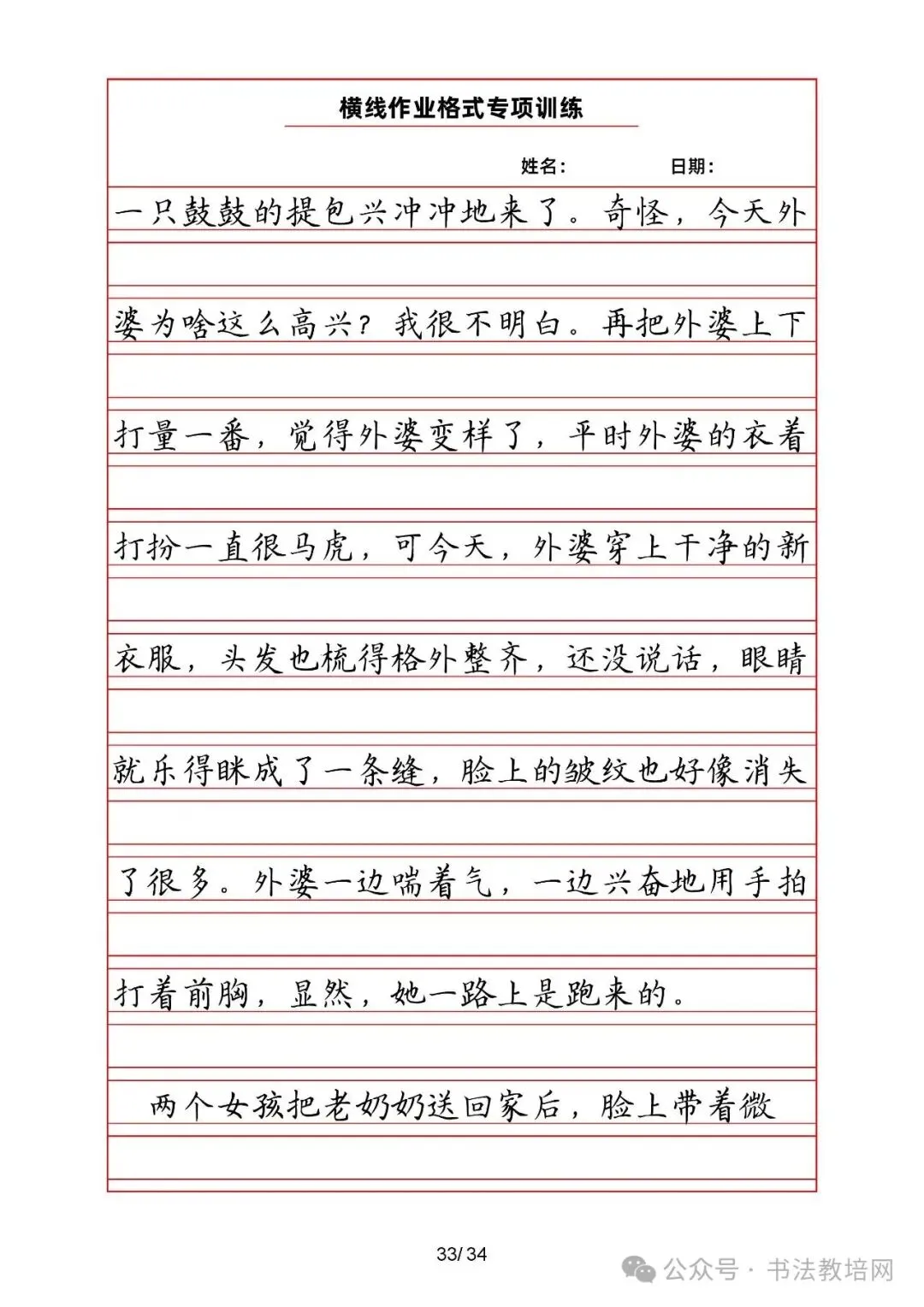 横线作业格式专项训练

姓名： 日期：

一只鼓鼓的提包兴冲冲地来了。奇怪，今天外婆为啥这么高兴？我很不明白。再把外婆上下打量一番，觉得外婆变样了，平时外婆的衣着打扮一直很马虎，可今天，外婆穿上干净的新衣服，头发也梳得格外整齐，还没说话，眼睛就乐得眯成了一条缝，脸上的皱纹也好像消失了很多。外婆一边喘着气，一边兴奋地用手拍打着前胸，显然，她一路上是跑来的。

两个女孩把老奶奶送回家后，脸上带着微

33/34

公众号·书法教培网